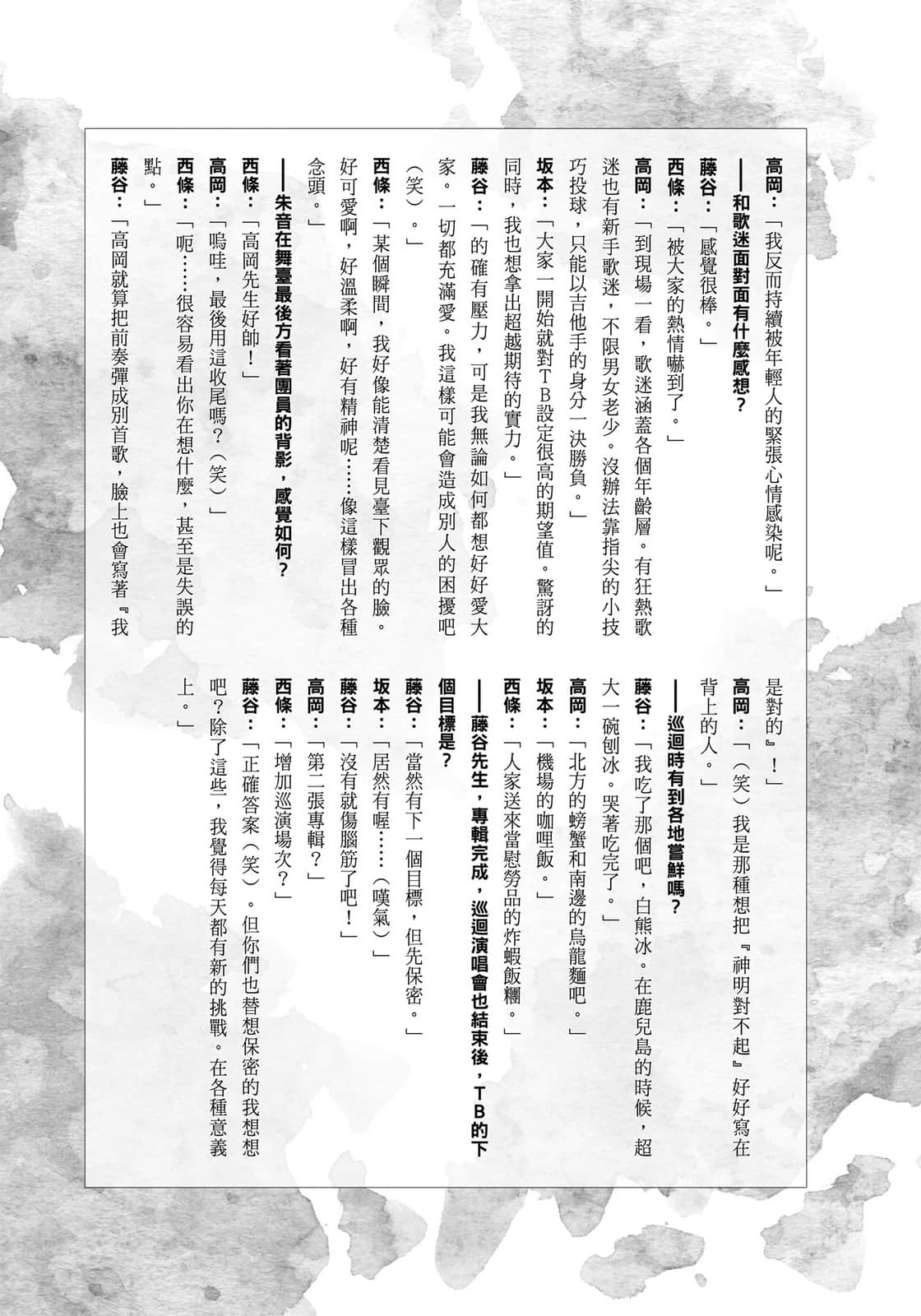 高岡：「我反而持續被年輕人的緊張心情感染呢。」

——和歌迷面對面有什麼感想？

藤谷：「感覺很棒。」

西條：「被大家的熱情嚇到了。」

高岡：「到現場一看，歌迷涵蓋各個年齡層。有狂熱歌迷也有新手歌迷，不限男女老少。沒辦法靠指尖的小技巧投球，只能以吉他手的身分一決勝負。」

坂本：「大家一開始就對TB設定很高的期望值。驚訝的同時，我也想拿出超越期待的實力。」

藤谷：「的確有壓力，可是我無論如何都想好好愛大家。一切都充滿愛。我這樣可能會造成別人的困擾吧（笑）。」

西條：「某個瞬間，我好像能清楚看見臺下觀眾的臉。好可愛啊，好溫柔啊，好有精神呢……像這樣冒出各種念頭。」

——朱音在舞臺最後方看著團員的背影，感覺如何？

西條：「高岡先生好帥！」

高岡：「嗚哇，最後用這收尾嗎？（笑）」

西條：「呃……很容易看出你在想什麼，甚至是失誤的點。」

藤谷：「高岡就算把前奏彈成別首歌，臉上也會寫著『我是對的』！」

高岡：「（笑）我是那種想把『神明對不起』好好寫在背上的人。」

——巡迴時有到各地嘗鮮嗎？

藤谷：「我吃了那個吧，白熊冰。在鹿兒島的時候，超大一碗刨冰。哭著吃完了。」

高岡：「北方的螃蟹和南邊的烏龍麵吧。」

坂本：「機場的咖哩飯。」

西條：「人家送來當慰勞品的炸蝦飯糰。」

——藤谷先生，專輯完成，巡迴演唱會也結束後，TB的下個目標是？

藤谷：「當然有下一個目標，但先保密。」

坂本：「居然有喔……（嘆氣）」

藤谷：「沒有就傷腦筋了吧！」

高岡：「第二張專輯？」

西條：「增加巡演場次？」

藤谷：「正確答案（笑）。但你們也替想保密的我想想吧？除了這些，我覺得每天都有新的挑戰。在各種意義上。」